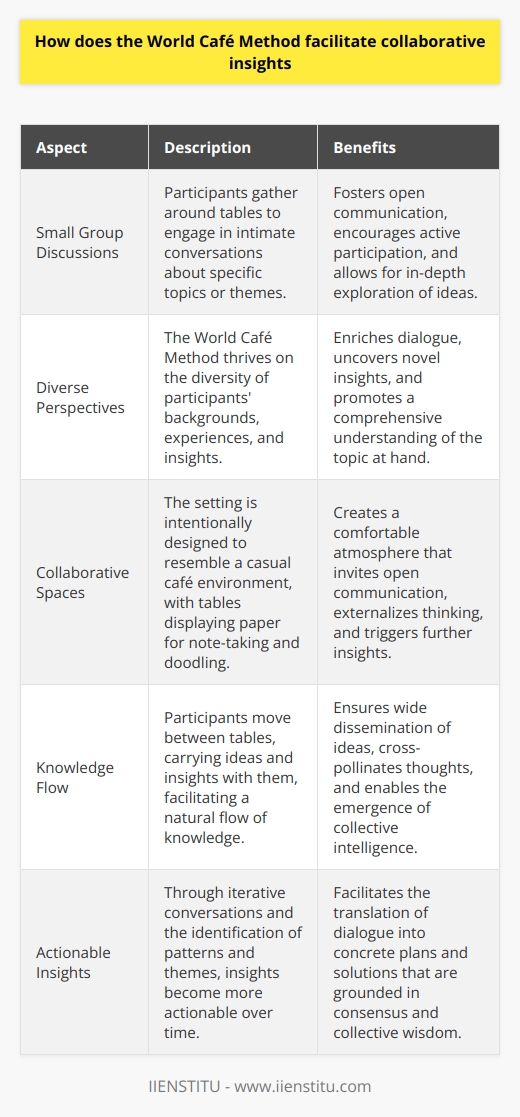 How does the World Café Method facilitate collaborative insights

| Aspect | Description | Benefits |
|---|---|---|
| Small Group Discussions | Participants gather around tables to engage in intimate conversations about specific topics or themes. | Fosters open communication, encourages active participation, and allows for in-depth exploration of ideas. |
| Diverse Perspectives | The World Café Method thrives on the diversity of participants' backgrounds, experiences, and insights. | Enriches dialogue, uncovers novel insights, and promotes a comprehensive understanding of the topic at hand. |
| Collaborative Spaces | The setting is intentionally designed to resemble a casual café environment, with tables displaying paper for note-taking and doodling. | Creates a comfortable atmosphere that invites open communication, externalizes thinking, and triggers further insights. |
| Knowledge Flow | Participants move between tables, carrying ideas and insights with them, facilitating a natural flow of knowledge. | Ensures wide dissemination of ideas, cross-pollinates thoughts, and enables the emergence of collective intelligence. |
| Actionable Insights | Through iterative conversations and the identification of patterns and themes, insights become more actionable over time. | Facilitates the translation of dialogue into concrete plans and solutions that are grounded in consensus and collective wisdom. |

IIENSTITU - www.iienstitu.com